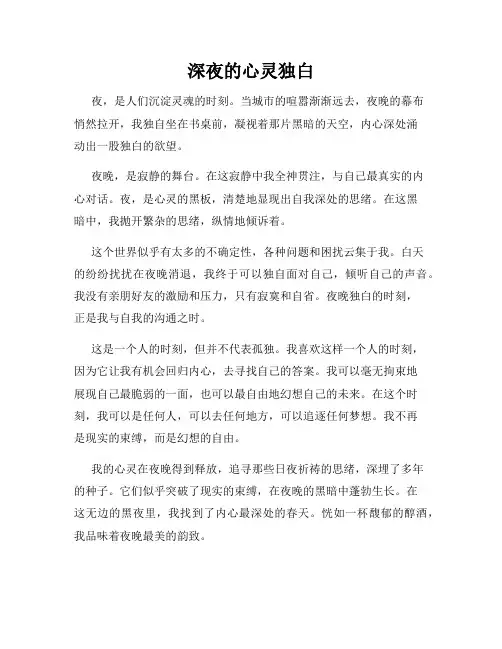 深夜的心灵独白

夜，是人们沉淀灵魂的时刻。当城市的喧嚣渐渐远去，夜晚的幕布悄然拉开，我独自坐在书桌前，凝视着那片黑暗的天空，内心深处涌动出一股独白的欲望。

夜晚，是寂静的舞台。在这寂静中我全神贯注，与自己最真实的内心对话。夜，是心灵的黑板，清楚地显现出自我深处的思绪。在这黑暗中，我抛开繁杂的思绪，纵情地倾诉着。

这个世界似乎有太多的不确定性，各种问题和困扰云集于我。白天的纷纷扰扰在夜晚消退，我终于可以独自面对自己，倾听自己的声音。我没有亲朋好友的激励和压力，只有寂寞和自省。夜晚独白的时刻，正是我与自我的沟通之时。

这是一个人的时刻，但并不代表孤独。我喜欢这样一个人的时刻，因为它让我有机会回归内心，去寻找自己的答案。我可以毫无拘束地展现自己最脆弱的一面，也可以最自由地幻想自己的未来。在这个时刻，我可以是任何人，可以去任何地方，可以追逐任何梦想。我不再是现实的束缚，而是幻想的自由。

我的心灵在夜晚得到释放，追寻那些日夜祈祷的思绪，深埋了多年的种子。它们似乎突破了现实的束缚，在夜晚的黑暗中蓬勃生长。在这无边的黑夜里，我找到了内心最深处的春天。恍如一杯馥郁的醇酒，我品味着夜晚最美的韵致。